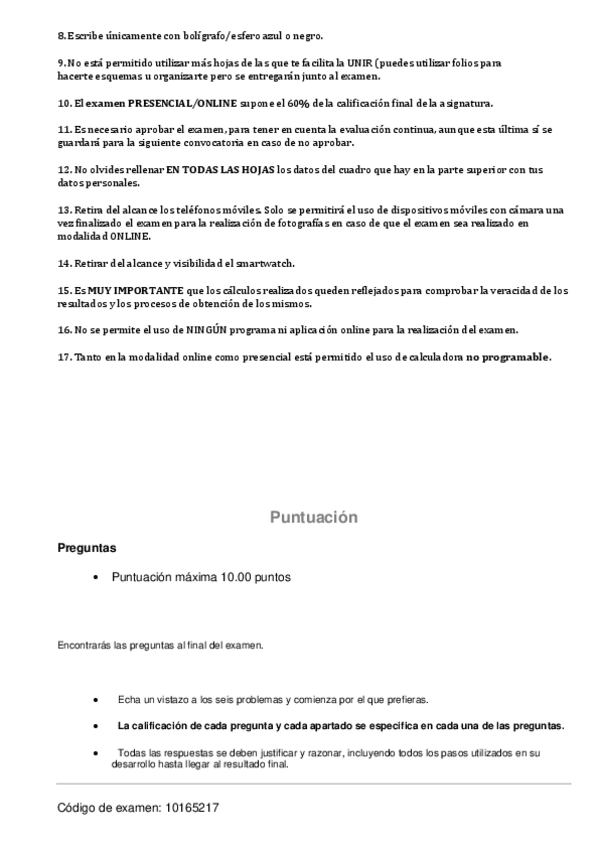 8. Escribe únicamente con bolígrafo/esfero azul o negro.

9. No está permitido utilizar más hojas de las que te facilita la UNIR (puedes utilizar folios para hacerte esquemas u organizarte pero se entregarán junto al examen.

10. El examen PRESENCIAL/ONLINE supone el 60% de la calificación final de la asignatura.

11. Es necesario aprobar el examen, para tener en cuenta la evaluación continua, aunque esta última sí se guardará para la siguiente convocatoria en caso de no aprobar.

12. No olvides rellenar EN TODAS LAS HOJAS los datos del cuadro que hay en la parte superior con tus datos personales.

13. Retira del alcance los teléfonos móviles. Solo se permitirá el uso de dispositivos móviles con cámara una vez finalizado el examen para la realización de fotografías en caso de que el examen sea realizado en modalidad ONLINE.

14. Retirar del alcance y visibilidad el smartwatch.

15. Es MUY IMPORTANTE que los cálculos realizados queden reflejados para comprobar la veracidad de los resultados y los procesos de obtención de los mismos.

16. No se permite el uso de NINGÚN programa ni aplicación online para la realización del examen.

17. Tanto en la modalidad online como presencial está permitido el uso de calculadora no programable.

Puntuación

Preguntas

• Puntuación máxima 10.00 puntos

Encontrarás las preguntas al final del examen.

• Echa un vistazo a los seis problemas y comienza por el que prefieras.

• La calificación de cada pregunta y cada apartado se especifica en cada una de las preguntas.

• Todas las respuestas se deben justificar y razonar, incluyendo todos los pasos utilizados en su desarrollo hasta llegar al resultado final.

Código de examen: 10165217